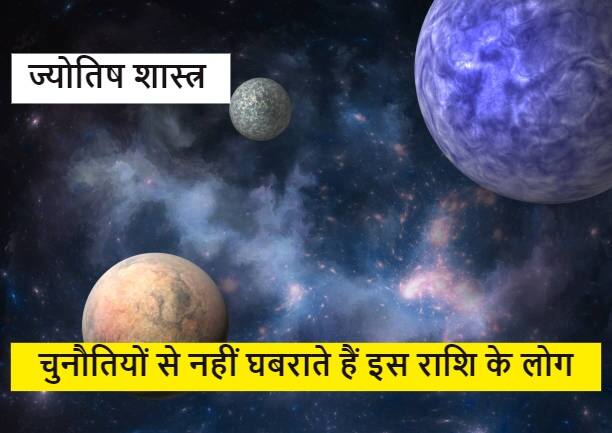 ज्योतिष शास्त्र

चुनौतियों से नहीं घबराते हैं इस राशि के लोग